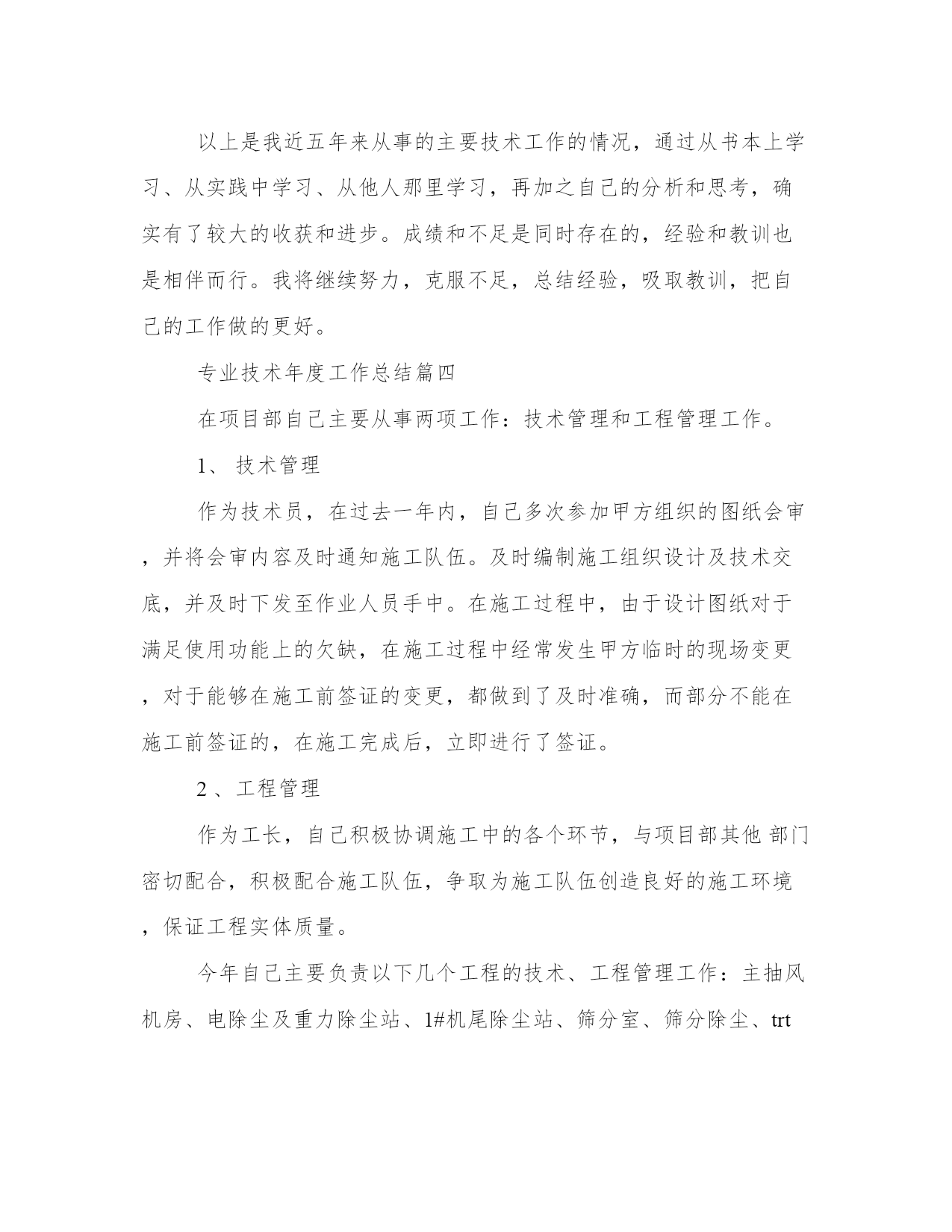 以上是我近五年来从事的主要技术工作的情况，通过从书本上学习、从实践中学习、从他人那里学习，再加之自己的分析和思考，确实有了较大的收获和进步。成绩和不足是同时存在的，经验和教训也是相伴而行。我将继续努力，克服不足，总结经验，吸取教训，把自己的工作做的更好。

专业技术年度工作总结篇四

在项目部自己主要从事两项工作：技术管理和工程管理工作。

1、 技术管理

作为技术员，在过去一年内，自己多次参加甲方组织的图纸会审，并将会审内容及时通知施工队伍。及时编制施工组织设计及技术交底，并及时下发至作业人员手中。在施工过程中，由于设计图纸对于满足使用功能上的欠缺，在施工过程中经常发生甲方临时的现场变更，对于能够在施工前签证的变更，都做到了及时准确，而部分不能在施工前签证的，在施工完成后，立即进行了签证。

2 、工程管理

作为工长，自己积极协调施工中的各个环节，与项目部其他 部门密切配合，积极配合施工队伍，争取为施工队伍创造良好的施工环境，保证工程实体质量。

今年自己主要负责以下几个工程的技术、工程管理工作：主抽风机房、电除尘及重力除尘站、1#机尾除尘站、筛分室、筛分除尘、trt